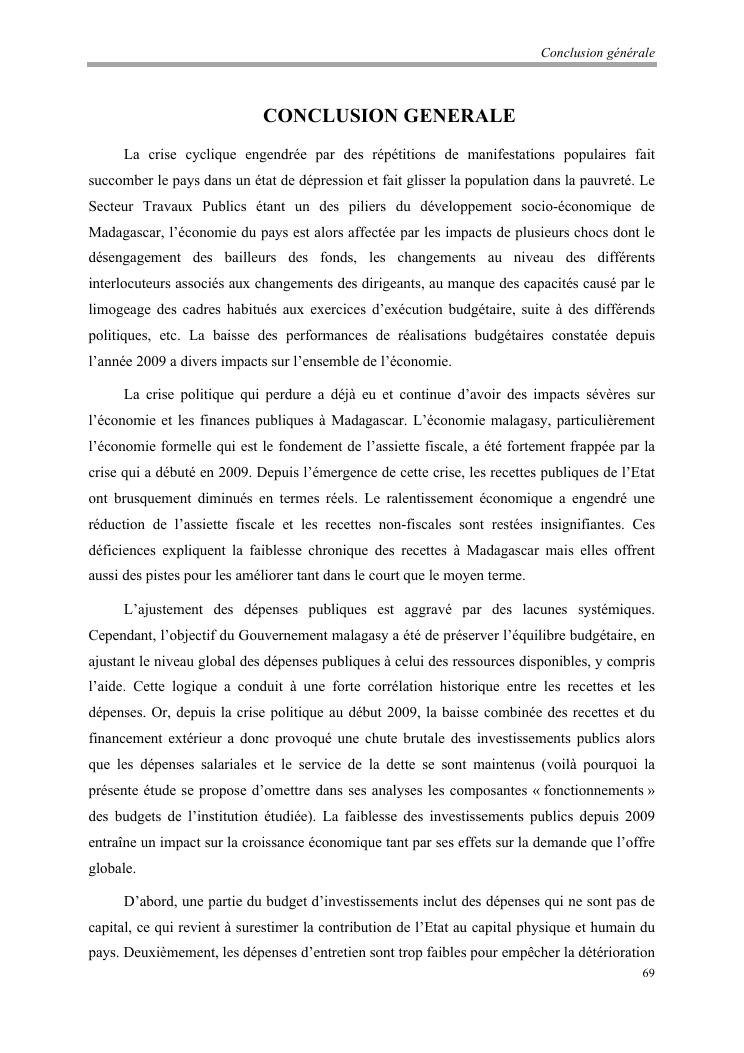 Conclusion générale

CONCLUSION GENERALE

La crise cyclique engendrée par des répétitions de manifestations populaires fait succomber le pays dans un état de dépression et fait glisser la population dans la pauvreté. Le Secteur Travaux Publics étant un des piliers du développement socio-économique de Madagascar, l'économie du pays est alors affectée par les impacts de plusieurs chocs dont le désengagement des bailleurs des fonds, les changements au niveau des différents interlocuteurs associés aux changements des dirigeants, au manque des capacités causé par le limogeage des cadres habitués aux exercices d'exécution budgétaire, suite à des différends politiques, etc. La baisse des performances de réalisations budgétaires constatée depuis l'année 2009 a divers impacts sur l'ensemble de l'économie.

La crise politique qui perdure a déjà eu et continue d'avoir des impacts sévères sur l'économie et les finances publiques à Madagascar. L'économie malagasy, particulièrement l'économie formelle qui est le fondement de l'assiette fiscale, a été fortement frappée par la crise qui a débuté en 2009. Depuis l'émergence de cette crise, les recettes publiques de l'Etat ont brusquement diminués en termes réels. Le ralentissement économique a engendré une réduction de l'assiette fiscale et les recettes non-fiscales sont restées insignifiantes. Ces déficiences expliquent la faiblesse chronique des recettes à Madagascar mais elles offrent aussi des pistes pour les améliorer tant dans le court que le moyen terme.

L'ajustement des dépenses publiques est aggravé par des lacunes systémiques. Cependant, l'objectif du Gouvernement malagasy a été de préserver l'équilibre budgétaire, en ajustant le niveau global des dépenses publiques à celui des ressources disponibles, y compris l'aide. Cette logique a conduit à une forte corrélation historique entre les recettes et les dépenses. Or, depuis la crise politique au début 2009, la baisse combinée des recettes et du financement extérieur a donc provoqué une chute brutale des investissements publics alors que les dépenses salariales et le service de la dette se sont maintenus (voilà pourquoi la présente étude se propose d'omettre dans ses analyses les composantes « fonctionnements » des budgets de l'institution étudiée). La faiblesse des investissements publics depuis 2009 entraîne un impact sur la croissance économique tant par ses effets sur la demande que l'offre globale.

D'abord, une partie du budget d'investissements inclut des dépenses qui ne sont pas de capital, ce qui revient à surestimer la contribution de l'Etat au capital physique et humain du pays. Deuxièmement, les dépenses d'entretien sont trop faibles pour empêcher la détérioration

69